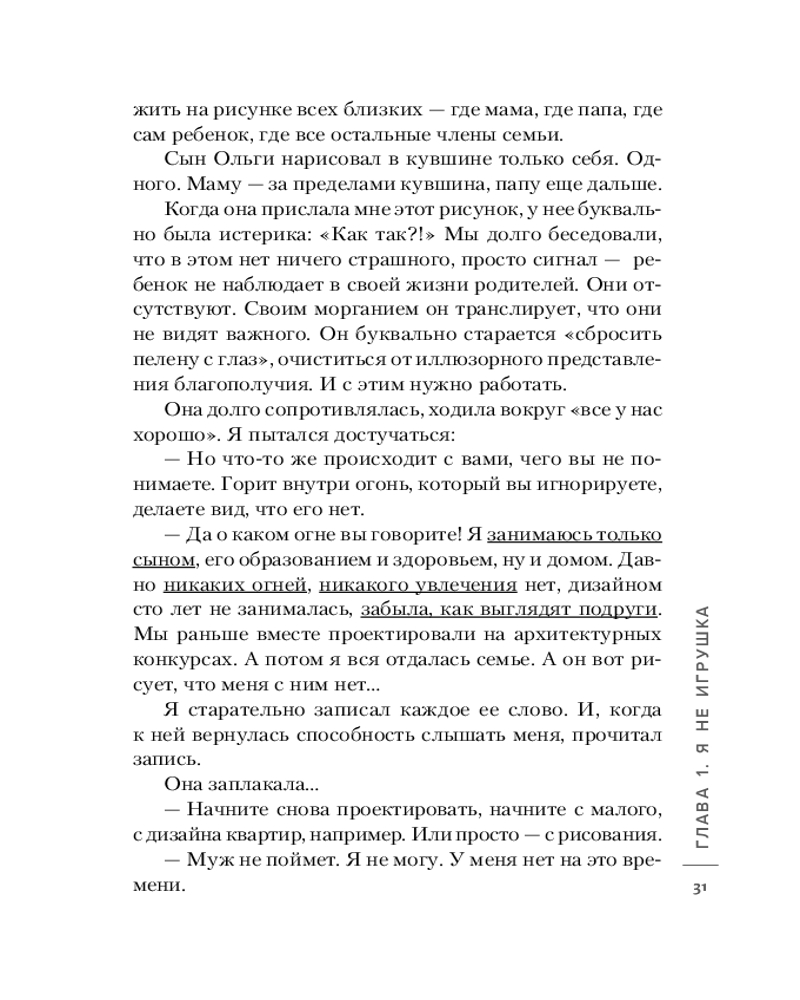 жить на рисунке всех близких — где мама, где папа, где сам ребенок, где все остальные члены семьи.

Сын Ольги нарисовал в кувшине только себя. Одного. Маму — за пределами кувшина, папу еще дальше.

Когда она прислала мне этот рисунок, у нее буквально была истерика: «Как так?!» Мы долго беседовали, что в этом нет ничего страшного, просто сигнал — ребенок не наблюдает в своей жизни родителей. Они отсутствуют. Своим морганием он транслирует, что они не видят важного. Он буквально старается «сбросить пелену с глаз», очиститься от иллюзорного представления благополучия. И с этим нужно работать.

Она долго сопротивлялась, ходила вокруг «все у нас хорошо». Я пытался достучаться:

— Но что-то же происходит с вами, чего вы не понимаете. Горит внутри огонь, который вы игнорируете, делаете вид, что его нет.

— Да о каком огне вы говорите! Я занимаюсь только сыном, его образованием и здоровьем, ну и домом. Давно никаких огней, никакого увлечения нет, дизайном сто лет не занималась, забыла, как выглядят подруги. Мы раньше вместе проектировали на архитектурных конкурсах. А потом я вся отдалась семье. А он вот рисует, что меня с ним нет...

Я старательно записал каждое ее слово. И, когда к ней вернулась способность слышать меня, прочитал запись.

Она заплакала...

— Начните снова проектировать, начните с малого, с дизайна квартир, например. Или просто — с рисования.

— Муж не поймет. Я не могу. У меня нет на это времени.

ГЛАВА 1. Я НЕ ИГРУШКА

31